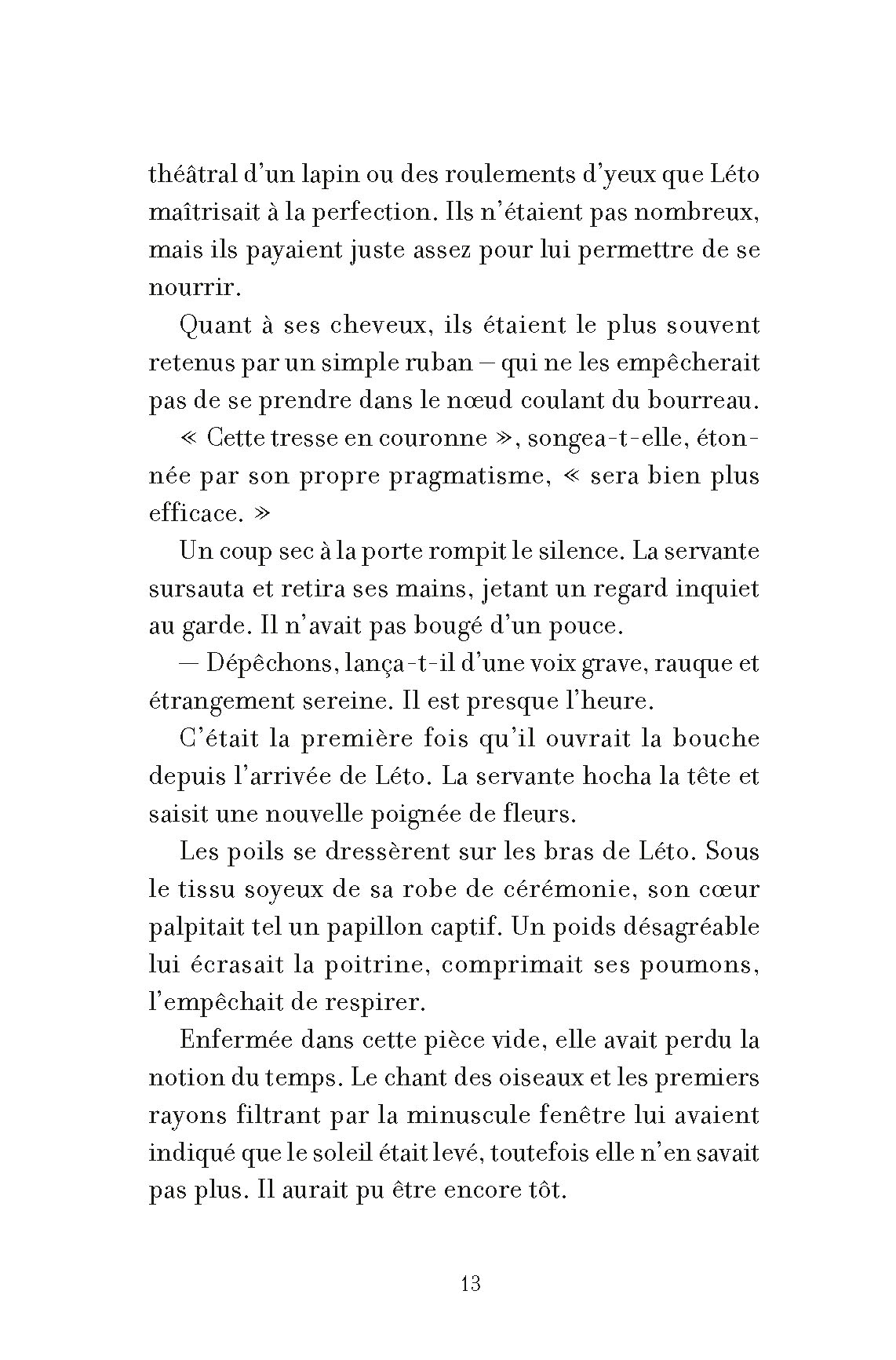 théâtral d'un lapin ou des roulements d'yeux que Léto maîtrisait à la perfection. Ils n'étaient pas nombreux, mais ils payaient juste assez pour lui permettre de se nourrir.

Quant à ses cheveux, ils étaient le plus souvent retenus par un simple ruban – qui ne les empêcherait pas de se prendre dans le nœud coulant du bourreau.

« Cette tresse en couronne », songea-t-elle, étonnée par son propre pragmatisme, « sera bien plus efficace. »

Un coup sec à la porte rompit le silence. La servante sursauta et retira ses mains, jetant un regard inquiet au garde. Il n'avait pas bougé d'un pouce.

— Dépêchons, lança-t-il d'une voix grave, rauque et étrangement sereine. Il est presque l'heure.

C'était la première fois qu'il ouvrait la bouche depuis l'arrivée de Léto. La servante hocha la tête et saisit une nouvelle poignée de fleurs.

Les poils se dressèrent sur les bras de Léto. Sous le tissu soyeux de sa robe de cérémonie, son cœur palpitait tel un papillon captif. Un poids désagréable lui écrasait la poitrine, comprimait ses poumons, l'empêchait de respirer.

Enfermée dans cette pièce vide, elle avait perdu la notion du temps. Le chant des oiseaux et les premiers rayons filtrant par la minuscule fenêtre lui avaient indiqué que le soleil était levé, toutefois elle n'en savait pas plus. Il aurait pu être encore tôt.

13